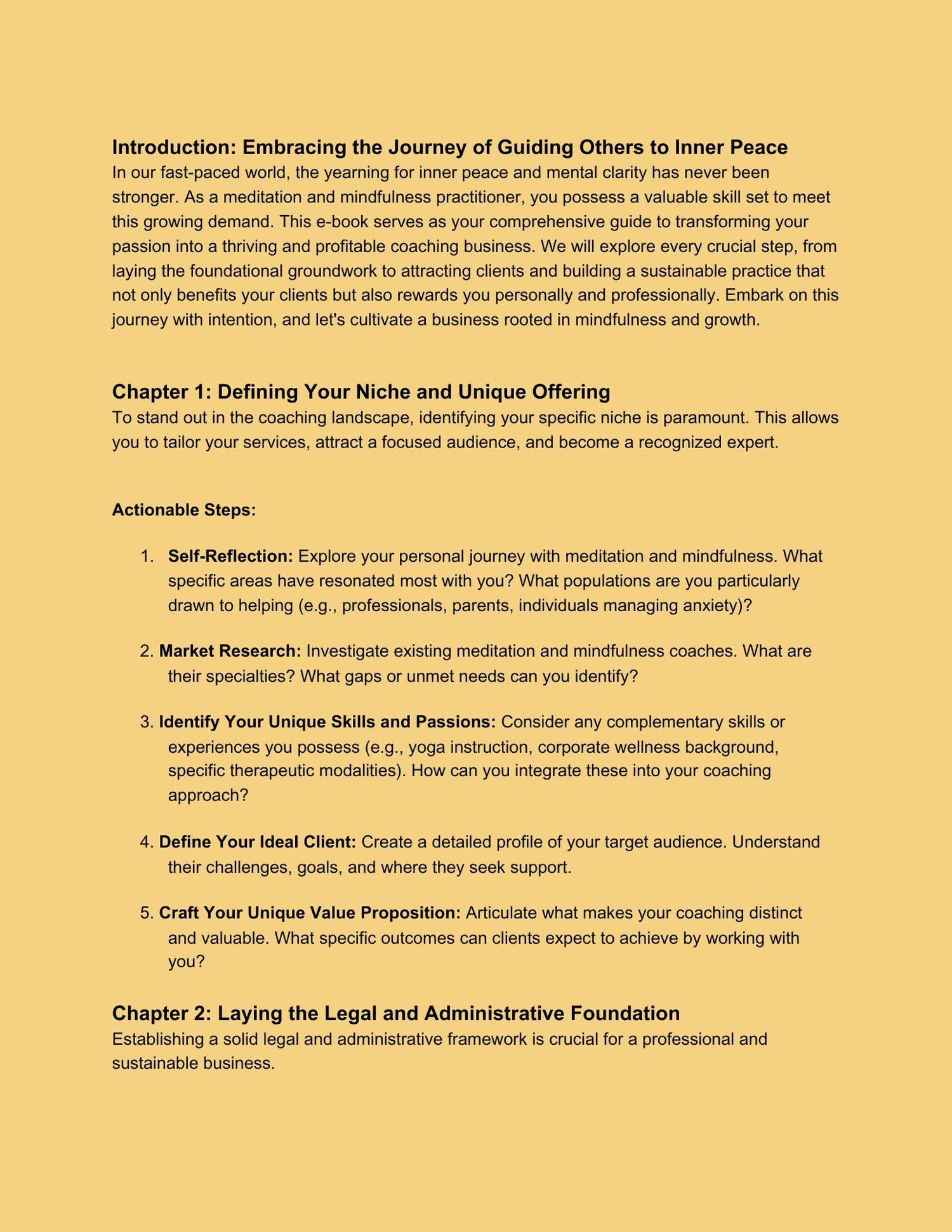 Introduction: Embracing the Journey of Guiding Others to Inner Peace
In our fast-paced world, the yearning for inner peace and mental clarity has never been stronger. As a meditation and mindfulness practitioner, you possess a valuable skill set to meet this growing demand. This e-book serves as your comprehensive guide to transforming your passion into a thriving and profitable coaching business. We will explore every crucial step, from laying the foundational groundwork to attracting clients and building a sustainable practice that not only benefits your clients but also rewards you personally and professionally. Embark on this journey with intention, and let's cultivate a business rooted in mindfulness and growth.

Chapter 1: Defining Your Niche and Unique Offering
To stand out in the coaching landscape, identifying your specific niche is paramount. This allows you to tailor your services, attract a focused audience, and become a recognized expert.

Actionable Steps:

1. Self-Reflection: Explore your personal journey with meditation and mindfulness. What specific areas have resonated most with you? What populations are you particularly drawn to helping (e.g., professionals, parents, individuals managing anxiety)?

2. Market Research: Investigate existing meditation and mindfulness coaches. What are their specialties? What gaps or unmet needs can you identify?

3. Identify Your Unique Skills and Passions: Consider any complementary skills or experiences you possess (e.g., yoga instruction, corporate wellness background, specific therapeutic modalities). How can you integrate these into your coaching approach?

4. Define Your Ideal Client: Create a detailed profile of your target audience. Understand their challenges, goals, and where they seek support.

5. Craft Your Unique Value Proposition: Articulate what makes your coaching distinct and valuable. What specific outcomes can clients expect to achieve by working with you?

Chapter 2: Laying the Legal and Administrative Foundation
Establishing a solid legal and administrative framework is crucial for a professional and sustainable business.